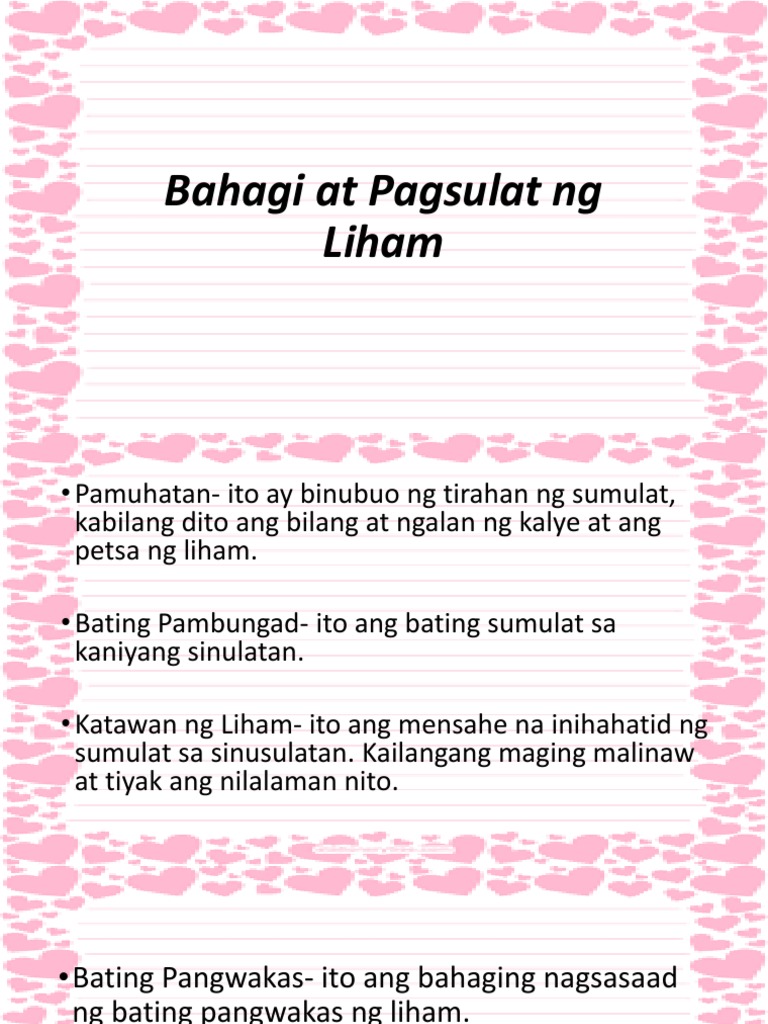 Bahagi at Pagsulat ng Liham

• Pamuhatan- ito ay binubuo ng tirahan ng sumulat, kabilang dito ang bilang at ngalan ng kalye at ang petsa ng liham.

• Bating Pambungad- ito ang bating sumulat sa kaniyang sinulatan.

• Katawan ng Liham- ito ang mensahe na inihahatid ng sumulat sa sinusulatan. Kailangang maging malinaw at tiyak ang nilalaman nito.

• Bating Pangwakas- ito ang bahaging nagsasaad ng bating pangwakas ng liham.